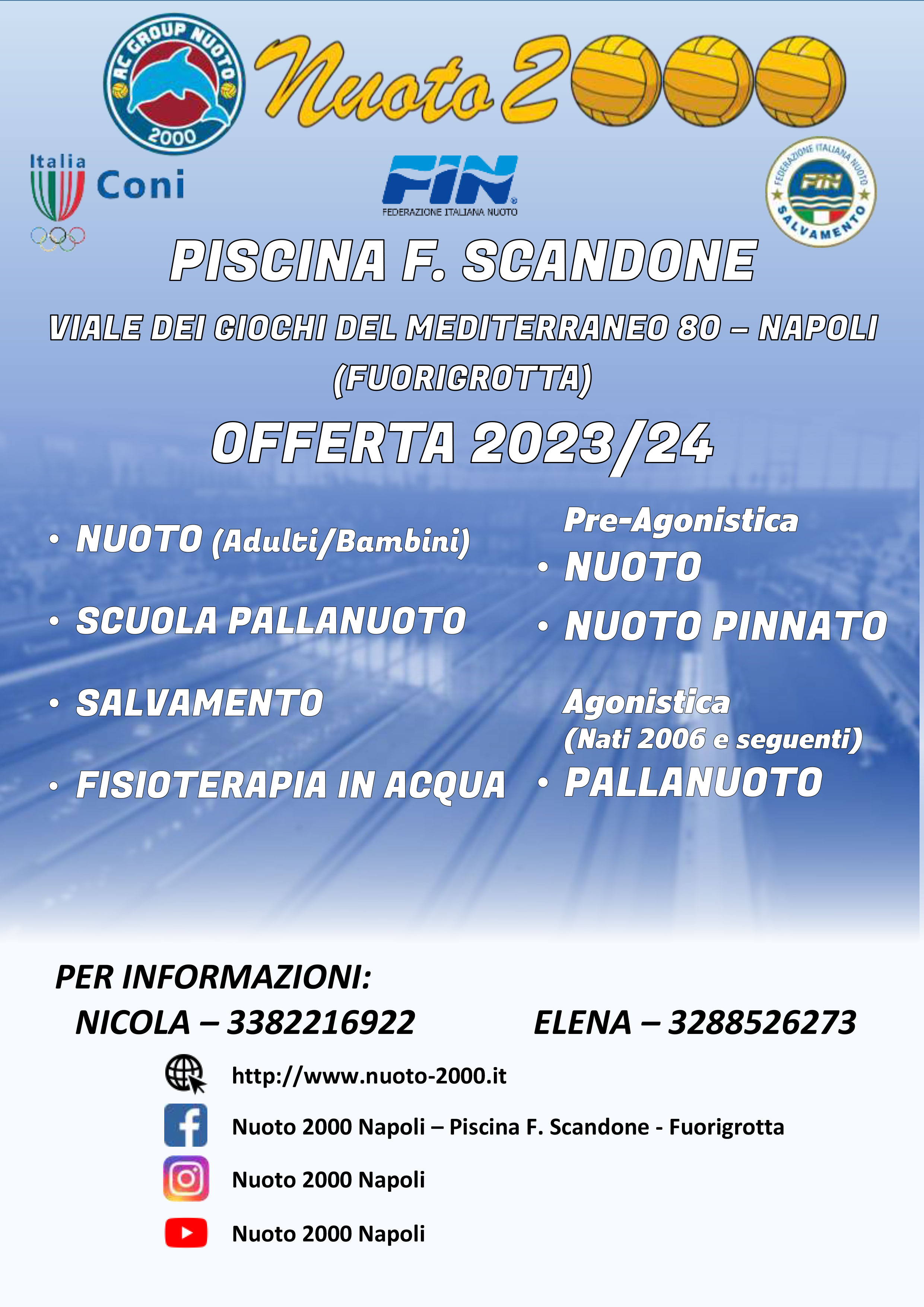 AC GROUP NUOTO 2000

Nuoto 2000

Italia Coni

FIN FEDERAZIONE ITALIANA NUOTO

FEDERAZIONE ITALIANA NUOTO FIN SALVAMENTO

PISCINA F. SCANDONE

VIALE DEI GIOCHI DEL MEDITERRANEO 80 – NAPOLI (FUORIGROTTA)

OFFERTA 2023/24

• NUOTO (Adulti/Bambini)

• SCUOLA PALLANUOTO

• SALVAMENTO

• FISIOTERAPIA IN ACQUA

Pre-Agonistica

• NUOTO

• NUOTO PINNATO

Agonistica (Nati 2006 e seguenti)

• PALLANUOTO

PER INFORMAZIONI:

NICOLA – 3382216922

ELENA – 3288526273

http://www.nuoto-2000.it

Nuoto 2000 Napoli – Piscina F. Scandone - Fuorigrotta

Nuoto 2000 Napoli

Nuoto 2000 Napoli